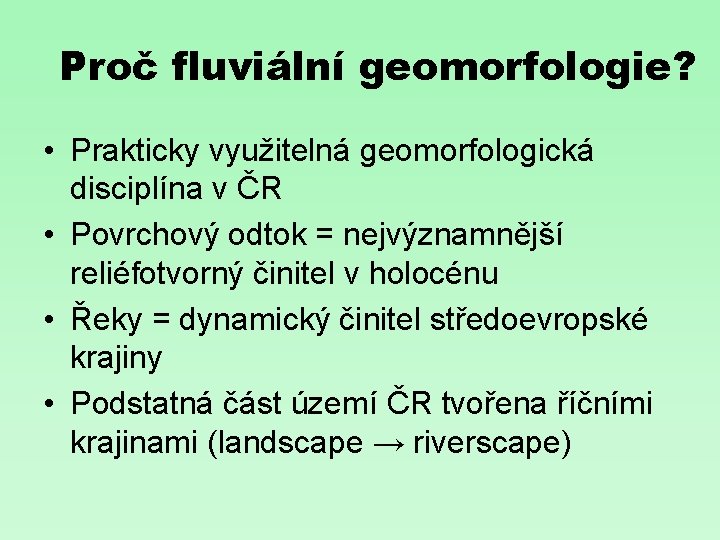 Proč fluviální geomorfologie?

• Prakticky využitelná geomorfologická disciplína v ČR
• Povrchový odtok = nejvýznamnější reliéfotvorný činitel v holocénu
• Řeky = dynamický činitel středoevropské krajiny
• Podstatná část území ČR tvořena říčními krajinami (landscape → riverscape)